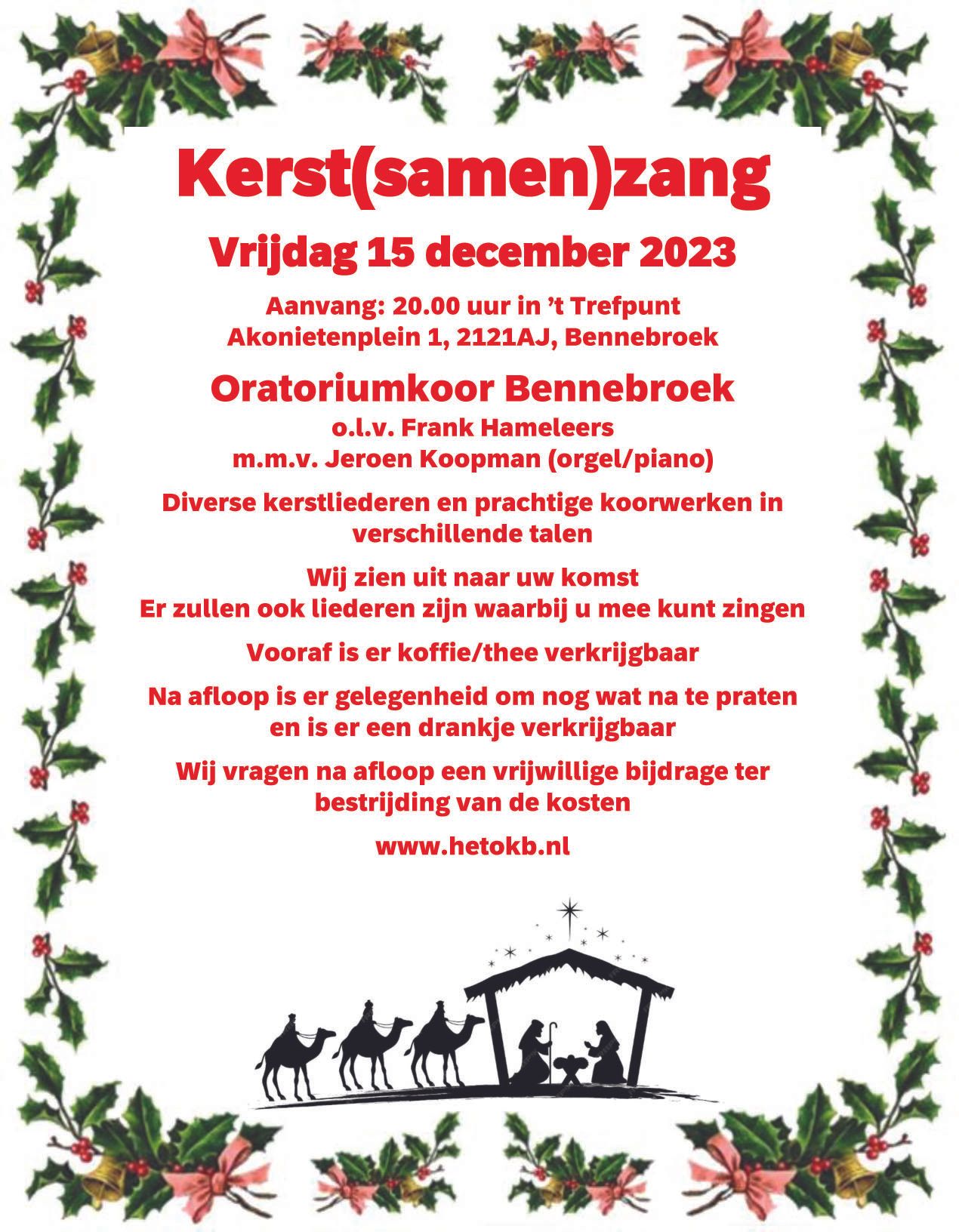 Kerst(samen)zang

Vrijdag 15 december 2023

Aanvang: 20.00 uur in ’t Trefpunt
Akonietenplein 1, 2121AJ, Bennebroek

Oratoriumkoor Bennebroek
o.l.v. Frank Hameleers
m.m.v. Jeroen Koopman (orgel/piano)

Diverse kerstliederen en prachtige koorwerken in verschillende talen

Wij zien uit naar uw komst
Er zullen ook liederen zijn waarbij u mee kunt zingen

Vooraf is er koffie/thee verkrijgbaar

Na afloop is er gelegenheid om nog wat na te praten en is er een drankje verkrijgbaar

Wij vragen na afloop een vrijwillige bijdrage ter bestrijding van de kosten

www.hetokb.nl